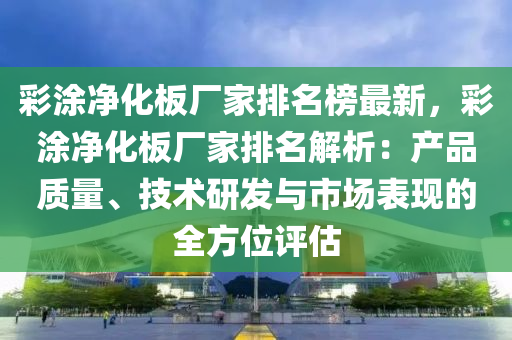 彩涂净化板厂家排名榜最新，彩涂净化板厂家排名解析：产品质量、技术研发与市场表现的全方位评估